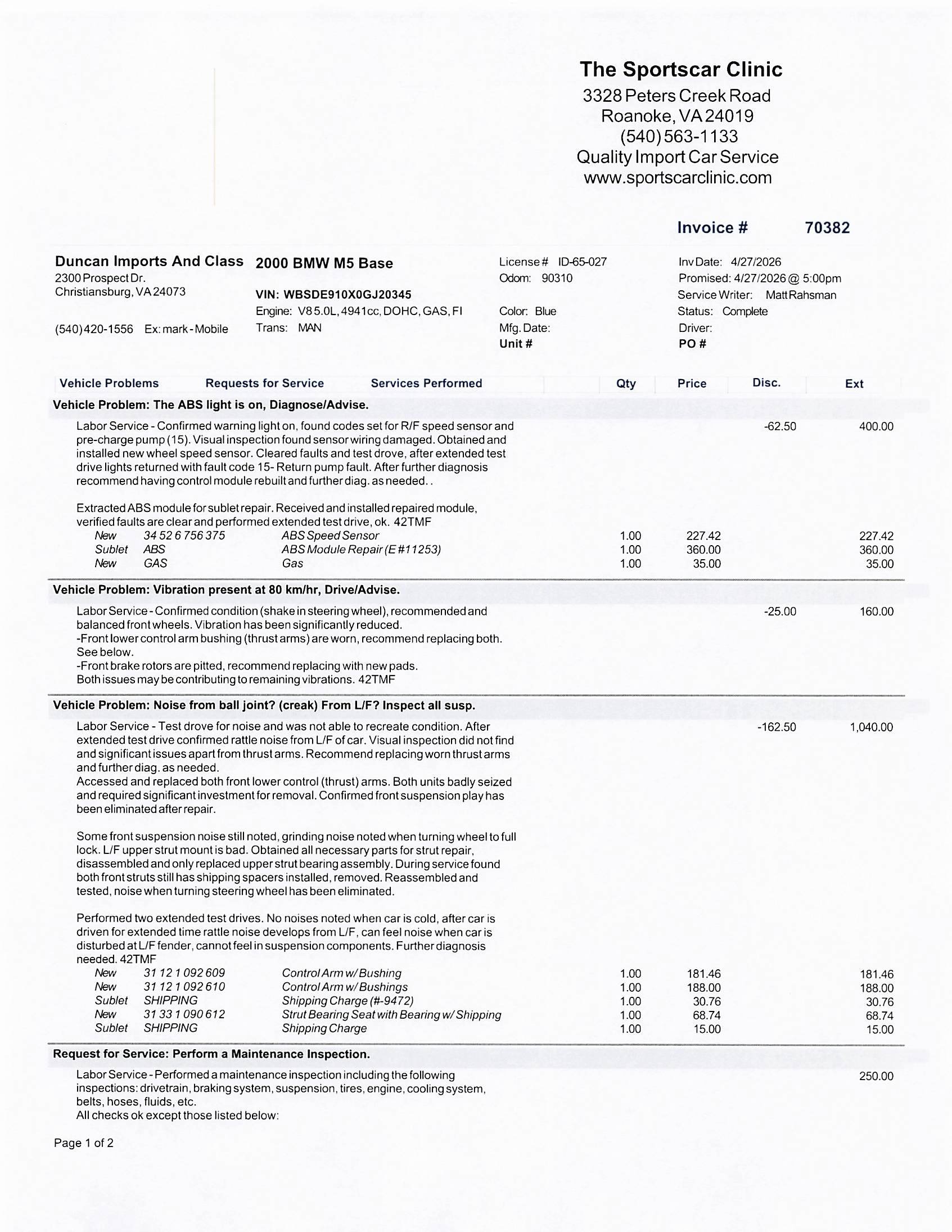 The Sportscar Clinic
3328 Peters Creek Road
Roanoke, VA 24019
(540) 563-1133
Quality Import Car Service
www.sportscarclinic.com

Invoice # 70382

Duncan Imports And Class
2300 Prospect Dr.
Christiansburg, VA 24073

(540) 420-1556 Ex: mark - Mobile

2000 BMW M5 Base

VIN: WBSDE910X0GJ20345
Engine: V8 5.0L, 4941cc, DOHC, GAS, FI
Trans: MAN

License # ID-65-027
Odom: 90310

Color: Blue
Mfg. Date:
Unit #

Inv Date: 4/27/2026
Promised: 4/27/2026 @ 5:00pm
Service Writer: Matt Rahsman
Status: Complete
Driver:
PO #

Vehicle Problems Requests for Service Services Performed Qty Price Disc. Ext

Vehicle Problem: The ABS light is on, Diagnose/Advise.

Labor Service - Confirmed warning light on, found codes set for R/F speed sensor and pre-charge pump (15). Visual inspection found sensor wiring damaged. Obtained and installed new wheel speed sensor. Cleared faults and test drove, after extended test drive lights returned with fault code 15- Return pump fault. After further diagnosis recommend having control module rebuilt and further diag. as needed. . -62.50 400.00

Extracted ABS module for sublet repair. Received and installed repaired module, verified faults are clear and performed extended test drive, ok. 42TMF
New 34 52 6 756 375 ABS Speed Sensor 1.00 227.42 227.42
Sublet ABS ABS Module Repair (E #11253) 1.00 360.00 360.00
New GAS Gas 1.00 35.00 35.00

Vehicle Problem: Vibration present at 80 km/hr, Drive/Advise.

Labor Service - Confirmed condition (shake in steering wheel), recommended and balanced front wheels. Vibration has been significantly reduced. -25.00 160.00
-Front lower control arm bushing (thrust arms) are worn, recommend replacing both. See below.
-Front brake rotors are pitted, recommend replacing with new pads.
Both issues may be contributing to remaining vibrations. 42TMF

Vehicle Problem: Noise from ball joint? (creak) From L/F? Inspect all susp.

Labor Service - Test drove for noise and was not able to recreate condition. After extended test drive confirmed rattle noise from L/F of car. Visual inspection did not find and significant issues apart from thrust arms. Recommend replacing worn thrust arms and further diag. as needed. -162.50 1,040.00
Accessed and replaced both front lower control (thrust) arms. Both units badly seized and required significant investment for removal. Confirmed front suspension play has been eliminated after repair.

Some front suspension noise still noted, grinding noise noted when turning wheel to full lock. L/F upper strut mount is bad. Obtained all necessary parts for strut repair, disassembled and only replaced upper strut bearing assembly. During service found both front struts still has shipping spacers installed, removed. Reassembled and tested, noise when turning steering wheel has been eliminated.

Performed two extended test drives. No noises noted when car is cold, after car is driven for extended time rattle noise develops from L/F, can feel noise when car is disturbed at L/F fender, cannot feel in suspension components. Further diagnosis needed. 42TMF
New 31 12 1 092 609 Control Arm w/ Bushing 1.00 181.46 181.46
New 31 12 1 092 610 Control Arm w/ Bushings 1.00 188.00 188.00
Sublet SHIPPING Shipping Charge (#-9472) 1.00 30.76 30.76
New 31 33 1 090 612 Strut Bearing Seat with Bearing w/ Shipping 1.00 68.74 68.74
Sublet SHIPPING Shipping Charge 1.00 15.00 15.00

Request for Service: Perform a Maintenance Inspection.

Labor Service - Performed a maintenance inspection including the following inspections: drivetrain, braking system, suspension, tires, engine, cooling system, belts, hoses, fluids, etc. 250.00
All checks ok except those listed below:

Page 1 of 2